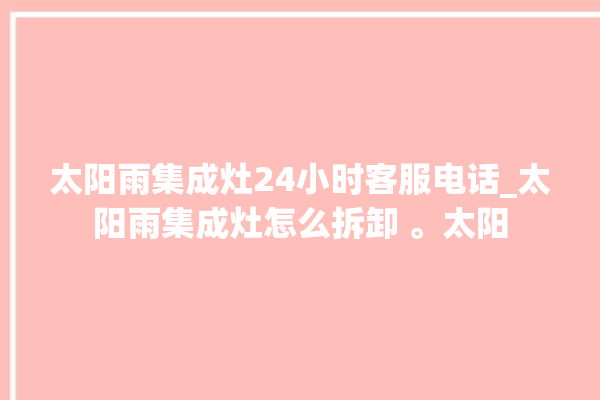 太阳雨集成灶24小时客服电话_太阳雨集成灶怎么拆卸 。太阳